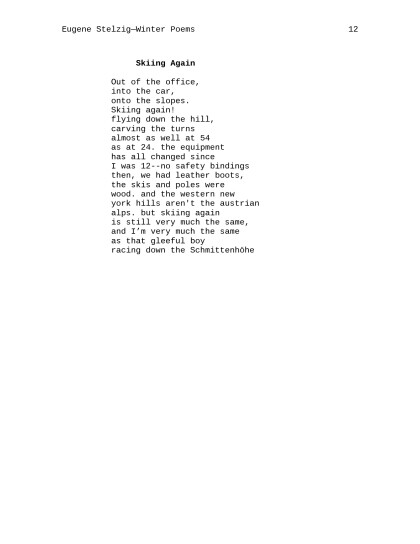 Eugene Stelzig—Winter Poems 12

Skiing Again

Out of the office,
into the car,
onto the slopes.
Skiing again!
flying down the hill,
carving the turns
almost as well at 54
as at 24. the equipment
has all changed since
I was 12--no safety bindings
then, we had leather boots,
the skis and poles were
wood. and the western new
york hills aren't the austrian
alps. but skiing again
is still very much the same,
and I'm very much the same
as that gleeful boy
racing down the Schmittenhöhe